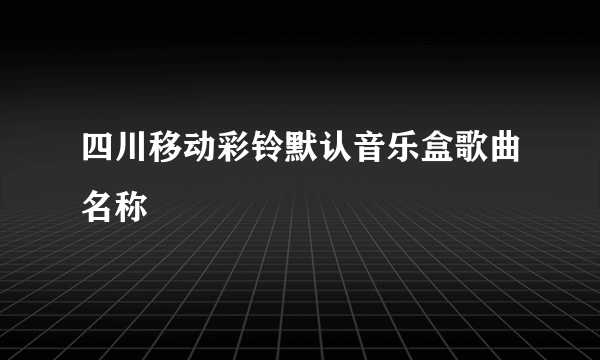 四川移动彩铃默认音乐盒歌曲名称